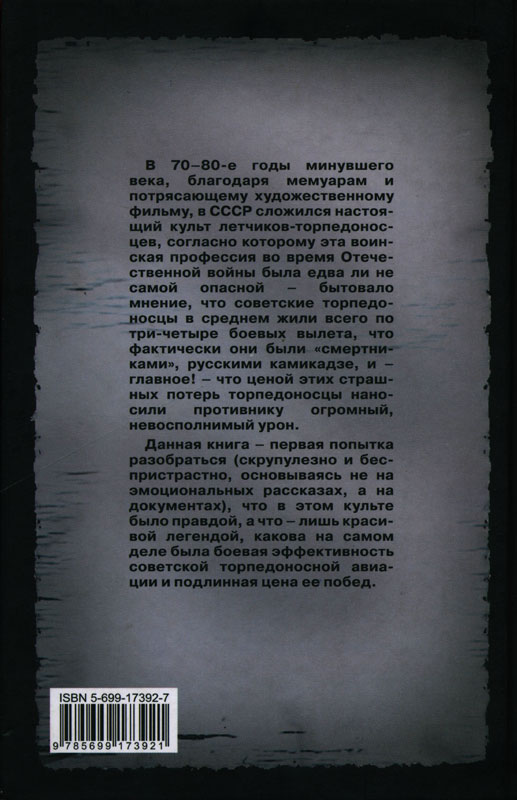 В 70–80-е годы минувшего века, благодаря мемуарам и потрясающему художественному фильму, в СССР сложился настоящий культ летчиков-торпедоносцев, согласно которому эта воинская профессия во время Отечественной войны была едва ли не самой опасной – бытовало мнение, что советские торпедоносцы в среднем жили всего по три-четыре боевых вылета, что фактически они были «смертниками», русскими камикадзе, и – главное! – что ценой этих страшных потерь торпедоносцы наносили противнику огромный, невосполнимый урон.

Данная книга – первая попытка разобраться (скрупулезно и беспристрастно, основываясь не на эмоциональных рассказах, а на документах), что в этом культе было правдой, а что – лишь красивой легендой, какова на самом деле была боевая эффективность советской торпедоносной авиации и подлинная цена ее побед.

ISBN 5-699-17392-7

9 785699 173921